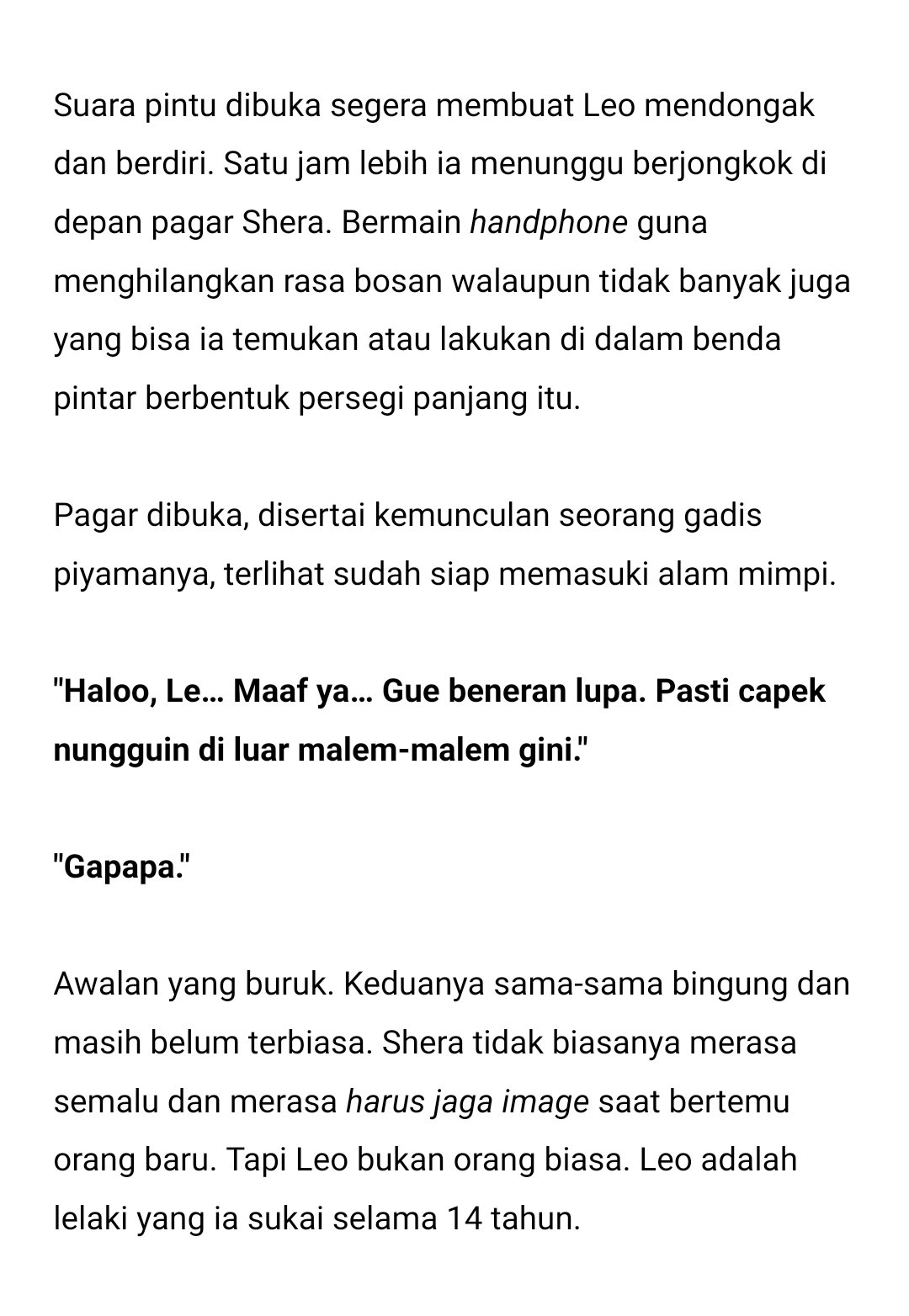 Suara pintu dibuka segera membuat Leo mendongak dan berdiri. Satu jam lebih ia menunggu berjongkok di depan pagar Shera. Bermain handphone guna menghilangkan rasa bosan walaupun tidak banyak juga yang bisa ia temukan atau lakukan di dalam benda pintar berbentuk persegi panjang itu.

Pagar dibuka, disertai kemunculan seorang gadis piyamanya, terlihat sudah siap memasuki alam mimpi.

"Haloo, Le… Maaf ya… Gue beneran lupa. Pasti capek nungguin di luar malem-malem gini."

"Gapapa."

Awalan yang buruk. Keduanya sama-sama bingung dan masih belum terbiasa. Shera tidak biasanya merasa semalu dan merasa harus jaga image saat bertemu orang baru. Tapi Leo bukan orang biasa. Leo adalah lelaki yang ia sukai selama 14 tahun.